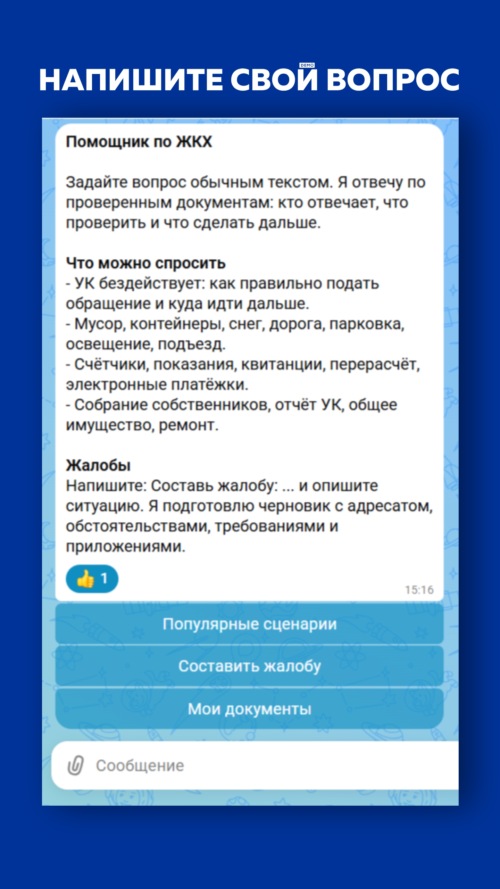 НАПИШИТЕ СВОЙ ВОПРОС

Помощник по ЖКХ

Задайте вопрос обычным текстом. Я отвечу по проверенным документам: кто отвечает, что проверить и что сделать дальше.

Что можно спросить
- УК бездействует: как правильно подать обращение и куда идти дальше.
- Мусор, контейнеры, снег, дорога, парковка, освещение, подъезд.
- Счётчики, показания, квитанции, перерасчёт, электронные платёжки.
- Собрание собственников, отчёт УК, общее имущество, ремонт.

Жалобы
Напишите: Составь жалобу: ... и опишите ситуацию. Я подготовлю черновик с адресатом, обстоятельствами, требованиями и приложениями.

👍 1

15:16

Популярные сценарии

Составить жалобу

Мои документы

Сообщение